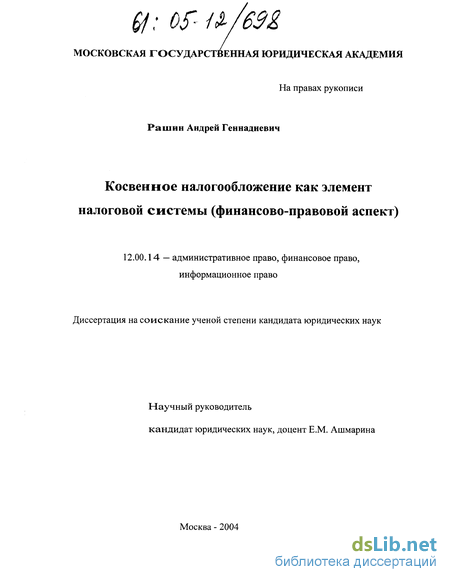 61: 05-12/698

МОСКОВСКАЯ ГОСУДАРСТВЕННАЯ ЮРИДИЧЕСКАЯ АКАДЕМИЯ

На правах рукописи

Рашин Андрей Геннадиевич

Косвенное налогообложение как элемент налоговой системы (финансово-правовой аспект)

12.00.14 – административное право, финансовое право, информационное право

Диссертация на соискание ученой степени кандидата юридических наук

Научный руководитель
кандидат юридических наук, доцент Е.М. Ашмарина

Москва - 2004

dsLib.net
библиотека диссертаций